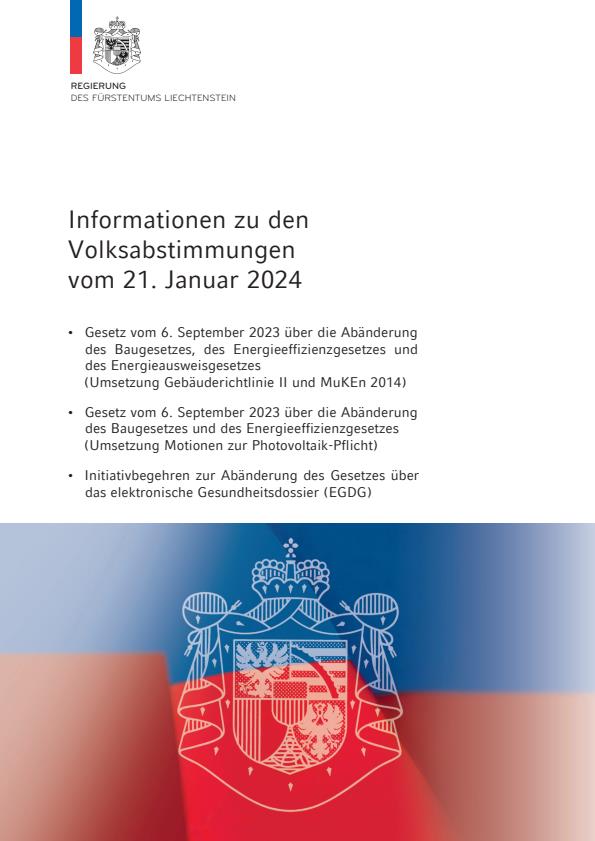 REGIERUNG
DES FÜRSTENTUMS LIECHTENSTEIN

Informationen zu den Volksabstimmungen vom 21. Januar 2024

• Gesetz vom 6. September 2023 über die Abänderung des Baugesetzes, des Energieeffizienzgesetzes und des Energieausweisgesetzes (Umsetzung Gebäuderichtlinie II und MuKEn 2014)

• Gesetz vom 6. September 2023 über die Abänderung des Baugesetzes und des Energieeffizienzgesetzes (Umsetzung Motionen zur Photovoltaik-Pflicht)

• Initiativbegehren zur Abänderung des Gesetzes über das elektronische Gesundheitsdossier (EGDG)